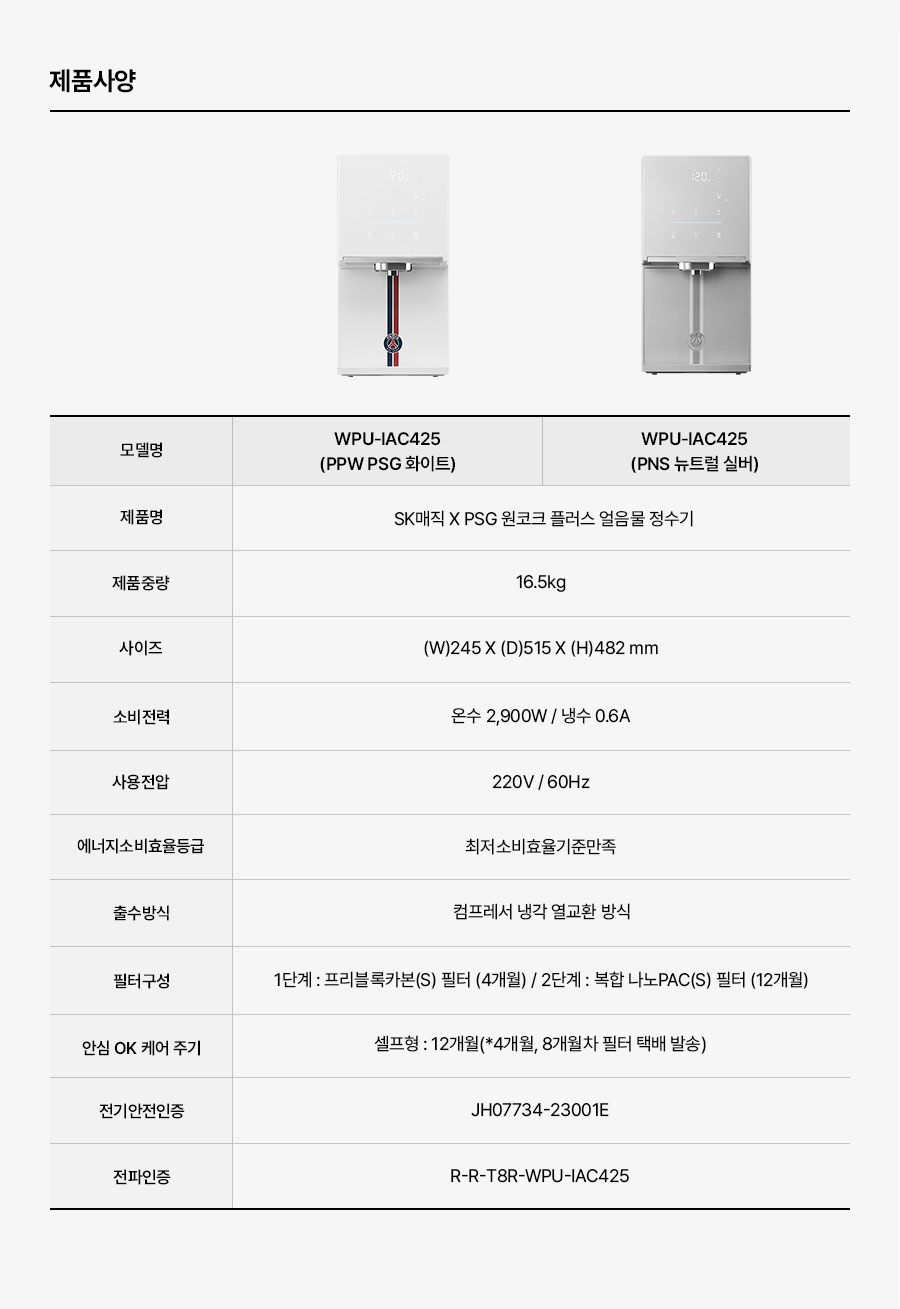 제품사양

| 모델명 | WPU-IAC425 (PPW PSG 화이트) | WPU-IAC425 (PNS 뉴트럴 실버) |
|---|---|---|
| 제품명 | SK매직 X PSG 원코크 플러스 얼음물 정수기 | |
| 제품중량 | 16.5kg | |
| 사이즈 | (W)245 X (D)515 X (H)482 mm | |
| 소비전력 | 온수 2,900W / 냉수 0.6A | |
| 사용전압 | 220V / 60Hz | |
| 에너지소비효율등급 | 최저소비효율기준만족 | |
| 출수방식 | 컴프레서 냉각 열교환 방식 | |
| 필터구성 | 1단계 : 프리블록카본(S) 필터 (4개월) / 2단계 : 복합 나노PAC(S) 필터 (12개월) | |
| 안심 OK 케어 주기 | 셀프형 : 12개월(*4개월, 8개월차 필터 택배 발송) | |
| 전기안전인증 | JH07734-23001E | |
| 전파인증 | R-R-T8R-WPU-IAC425 | |